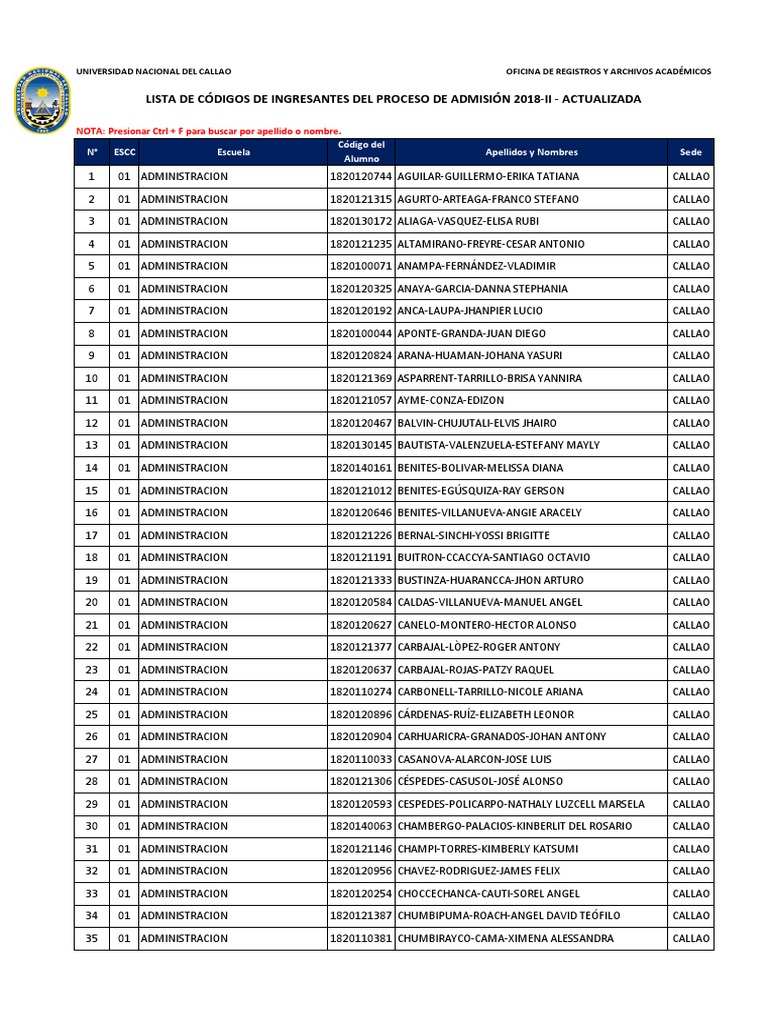 UNIVERSIDAD NACIONAL DEL CALLAO

OFICINA DE REGISTROS Y ARCHIVOS ACADÉMICOS

LISTA DE CÓDIGOS DE INGRESANTES DEL PROCESO DE ADMISIÓN 2018-II - ACTUALIZADA

NOTA: Presionar Ctrl + F para buscar por apellido o nombre.

| N° | ESCC | Escuela | Código del Alumno | Apellidos y Nombres | Sede |
|---|---|---|---|---|---|
| 1 | 01 | ADMINISTRACION | 1820120744 | AGUILAR-GUILLERMO-ERIKA TATIANA | CALLAO |
| 2 | 01 | ADMINISTRACION | 1820121315 | AGURTO-ARTEAGA-FRANCO STEFANO | CALLAO |
| 3 | 01 | ADMINISTRACION | 1820130172 | ALIAGA-VASQUEZ-ELISA RUBI | CALLAO |
| 4 | 01 | ADMINISTRACION | 1820121235 | ALTAMIRANO-FREYRE-CESAR ANTONIO | CALLAO |
| 5 | 01 | ADMINISTRACION | 1820100071 | ANAMPA-FERNÁNDEZ-VLADIMIR | CALLAO |
| 6 | 01 | ADMINISTRACION | 1820120325 | ANAYA-GARCIA-DANNA STEPHANIA | CALLAO |
| 7 | 01 | ADMINISTRACION | 1820120192 | ANCA-LAUPA-JHANPIER LUCIO | CALLAO |
| 8 | 01 | ADMINISTRACION | 1820100044 | APONTE-GRANDA-JUAN DIEGO | CALLAO |
| 9 | 01 | ADMINISTRACION | 1820120824 | ARANA-HUAMAN-JOHANA YASURI | CALLAO |
| 10 | 01 | ADMINISTRACION | 1820121369 | ASPARRENT-TARRILLO-BRISA YANNIRA | CALLAO |
| 11 | 01 | ADMINISTRACION | 1820121057 | AYME-CONZA-EDIZON | CALLAO |
| 12 | 01 | ADMINISTRACION | 1820120467 | BALVIN-CHUJUTALI-ELVIS JHAIRO | CALLAO |
| 13 | 01 | ADMINISTRACION | 1820130145 | BAUTISTA-VALENZUELA-ESTEFANY MAYLY | CALLAO |
| 14 | 01 | ADMINISTRACION | 1820140161 | BENITES-BOLIVAR-MELISSA DIANA | CALLAO |
| 15 | 01 | ADMINISTRACION | 1820121012 | BENITES-EGÚSQUIZA-RAY GERSON | CALLAO |
| 16 | 01 | ADMINISTRACION | 1820120646 | BENITES-VILLANUEVA-ANGIE ARACELY | CALLAO |
| 17 | 01 | ADMINISTRACION | 1820121226 | BERNAL-SINCHI-YOSSI BRIGITTE | CALLAO |
| 18 | 01 | ADMINISTRACION | 1820121191 | BUITRON-CCACCYA-SANTIAGO OCTAVIO | CALLAO |
| 19 | 01 | ADMINISTRACION | 1820121333 | BUSTINZA-HUARANCCA-JHON ARTURO | CALLAO |
| 20 | 01 | ADMINISTRACION | 1820120584 | CALDAS-VILLANUEVA-MANUEL ANGEL | CALLAO |
| 21 | 01 | ADMINISTRACION | 1820120627 | CANELO-MONTERO-HECTOR ALONSO | CALLAO |
| 22 | 01 | ADMINISTRACION | 1820121377 | CARBAJAL-LÒPEZ-ROGER ANTONY | CALLAO |
| 23 | 01 | ADMINISTRACION | 1820120637 | CARBAJAL-ROJAS-PATZY RAQUEL | CALLAO |
| 24 | 01 | ADMINISTRACION | 1820110274 | CARBONELL-TARRILLO-NICOLE ARIANA | CALLAO |
| 25 | 01 | ADMINISTRACION | 1820120896 | CÁRDENAS-RUÍZ-ELIZABETH LEONOR | CALLAO |
| 26 | 01 | ADMINISTRACION | 1820120904 | CARHUARICRA-GRANADOS-JOHAN ANTONY | CALLAO |
| 27 | 01 | ADMINISTRACION | 1820110033 | CASANOVA-ALARCON-JOSE LUIS | CALLAO |
| 28 | 01 | ADMINISTRACION | 1820121306 | CÉSPEDES-CASUSOL-JOSÉ ALONSO | CALLAO |
| 29 | 01 | ADMINISTRACION | 1820120593 | CESPEDES-POLICARPO-NATHALY LUZCELL MARSELA | CALLAO |
| 30 | 01 | ADMINISTRACION | 1820140063 | CHAMBERGO-PALACIOS-KINBERLIT DEL ROSARIO | CALLAO |
| 31 | 01 | ADMINISTRACION | 1820121146 | CHAMPI-TORRES-KIMBERLY KATSUMI | CALLAO |
| 32 | 01 | ADMINISTRACION | 1820120956 | CHAVEZ-RODRIGUEZ-JAMES FELIX | CALLAO |
| 33 | 01 | ADMINISTRACION | 1820120254 | CHOCCECHANCA-CAUTI-SOREL ANGEL | CALLAO |
| 34 | 01 | ADMINISTRACION | 1820121387 | CHUMBIPUMA-ROACH-ANGEL DAVID TEÓFILO | CALLAO |
| 35 | 01 | ADMINISTRACION | 1820110381 | CHUMBIRAYCO-CAMA-XIMENA ALESSANDRA | CALLAO |